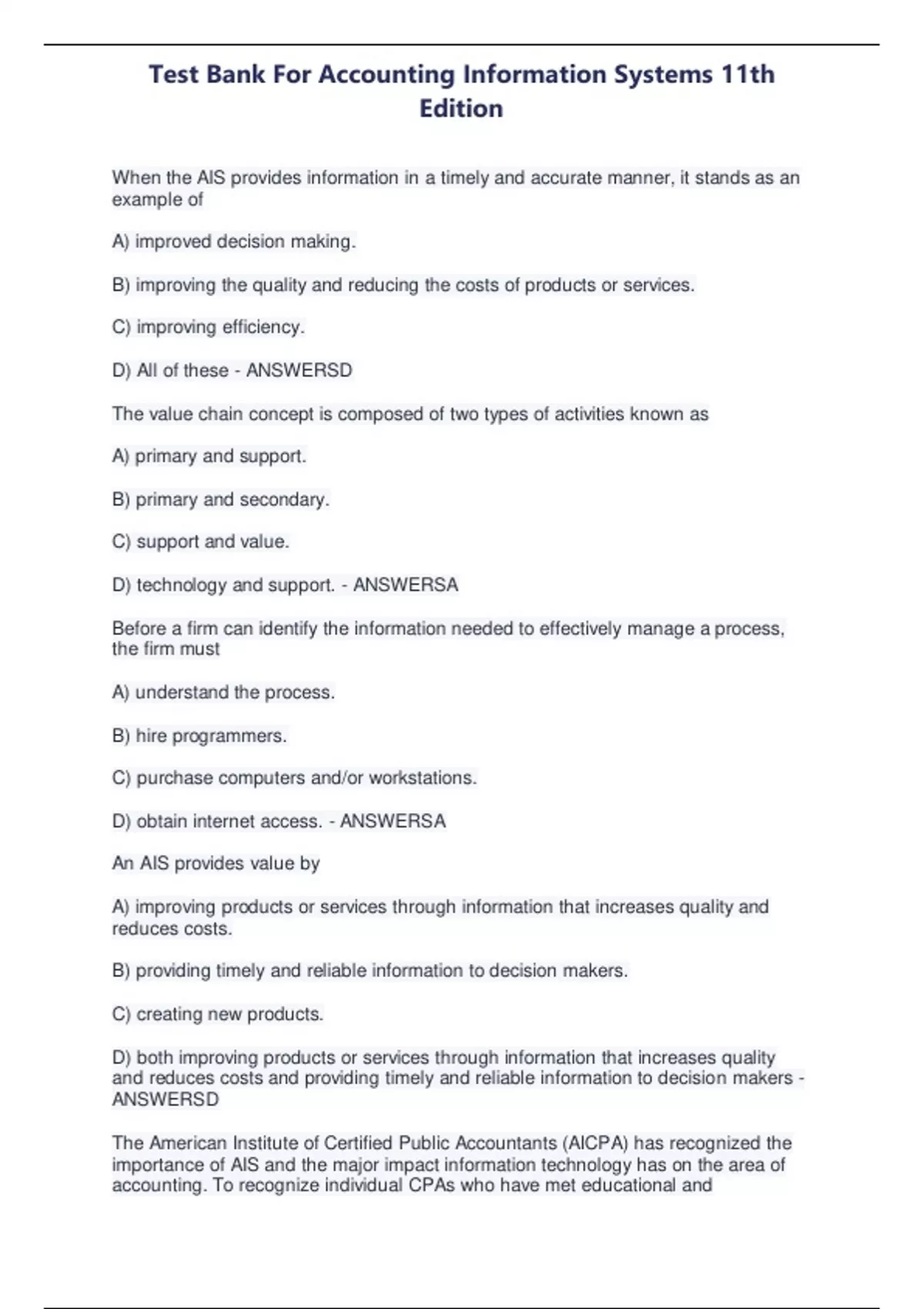 Test Bank For Accounting Information Systems 11th Edition

When the AIS provides information in a timely and accurate manner, it stands as an example of

A) improved decision making.

B) improving the quality and reducing the costs of products or services.

C) improving efficiency.

D) All of these - ANSWERSD

The value chain concept is composed of two types of activities known as

A) primary and support.

B) primary and secondary.

C) support and value.

D) technology and support. - ANSWERSA

Before a firm can identify the information needed to effectively manage a process, the firm must

A) understand the process.

B) hire programmers.

C) purchase computers and/or workstations.

D) obtain internet access. - ANSWERSA

An AIS provides value by

A) improving products or services through information that increases quality and reduces costs.

B) providing timely and reliable information to decision makers.

C) creating new products.

D) both improving products or services through information that increases quality and reduces costs and providing timely and reliable information to decision makers - ANSWERSD

The American Institute of Certified Public Accountants (AICPA) has recognized the importance of AIS and the major impact information technology has on the area of accounting. To recognize individual CPAs who have met educational and